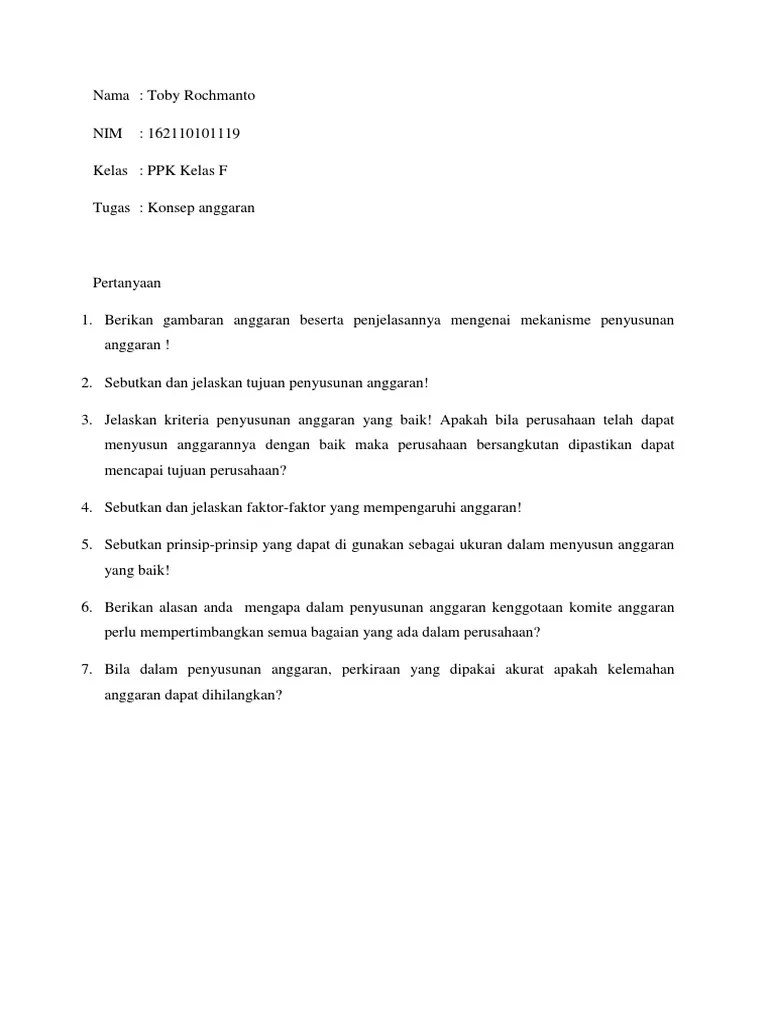 Nama : Toby Rochmanto

NIM : 162110101119

Kelas : PPK Kelas F

Tugas : Konsep anggaran

Pertanyaan

1. Berikan gambaran anggaran beserta penjelasannya mengenai mekanisme penyusunan anggaran !

2. Sebutkan dan jelaskan tujuan penyusunan anggaran!

3. Jelaskan kriteria penyusunan anggaran yang baik! Apakah bila perusahaan telah dapat menyusun anggarannya dengan baik maka perusahaan bersangkutan dipastikan dapat mencapai tujuan perusahaan?

4. Sebutkan dan jelaskan faktor-faktor yang mempengaruhi anggaran!

5. Sebutkan prinsip-prinsip yang dapat di gunakan sebagai ukuran dalam menyusun anggaran yang baik!

6. Berikan alasan anda mengapa dalam penyusunan anggaran kenggotaan komite anggaran perlu mempertimbangkan semua bagaian yang ada dalam perusahaan?

7. Bila dalam penyusunan anggaran, perkiraan yang dipakai akurat apakah kelemahan anggaran dapat dihilangkan?